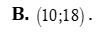 **B.** $(10;18)$.